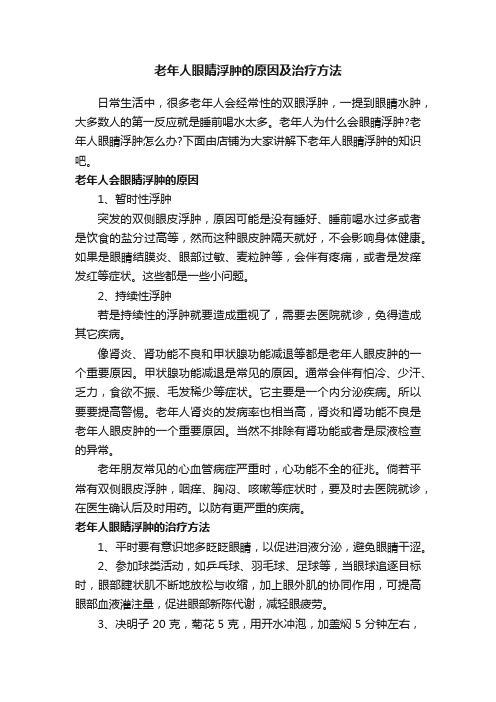 老年人眼睛浮肿的原因及治疗方法

日常生活中，很多老年人会经常性的双眼浮肿，一提到眼睛水肿，大多数人的第一反应就是睡前喝水太多。老年人为什么会眼睛浮肿?老年人眼睛浮肿怎么办?下面由店铺为大家讲解下老年人眼睛浮肿的知识吧。

老年人会眼睛浮肿的原因

1、暂时性浮肿

突发的双侧眼皮浮肿，原因可能是没有睡好、睡前喝水过多或者是饮食的盐分过高等，然而这种眼皮肿隔天就好，不会影响身体健康。如果是眼睛结膜炎、眼部过敏、麦粒肿等，会伴有疼痛，或者是发痒发红等症状。这些都是一些小问题。

2、持续性浮肿

若是持续性的浮肿就要造成重视了，需要去医院就诊，免得造成其它疾病。

像肾炎、肾功能不良和甲状腺功能减退等都是老年人眼皮肿的一个重要原因。甲状腺功能减退是常见的原因。通常会伴有怕冷、少汗、乏力，食欲不振、毛发稀少等症状。它主要是一个内分泌疾病。所以要要提高警惕。老年人肾炎的发病率也相当高，肾炎和肾功能不良是老年人眼皮肿的一个重要原因。当然不排除有肾功能或者是尿液检查的异常。

老年朋友常见的心血管病症严重时，心功能不全的征兆。倘若平常有双侧眼皮浮肿，咽痒、胸闷、咳嗽等症状时，要及时去医院就诊，在医生确认后及时用药。以防有更严重的疾病。

老年人眼睛浮肿的治疗方法

1、平时要有意识地多眨眨眼睛，以促进泪液分泌，避免眼睛干涩。

2、参加球类活动，如乒乓球、羽毛球、足球等，当眼球追逐目标时，眼部睫状肌不断地放松与收缩，加上眼外肌的协同作用，可提高眼部血液灌注量，促进眼部新陈代谢，减轻眼疲劳。

3、决明子 20 克，菊花 5 克，用开水冲泡，加盖焖 5 分钟左右，